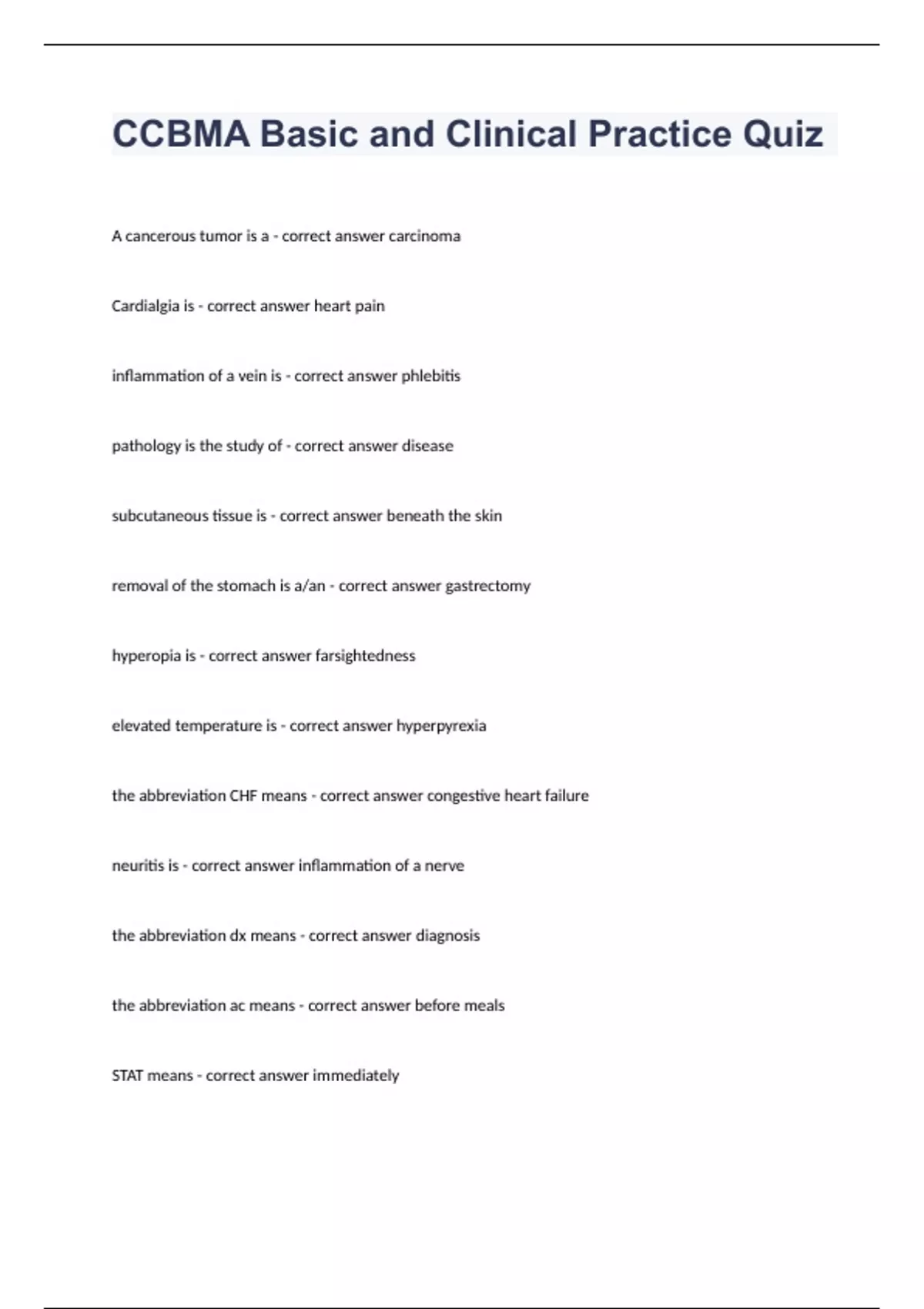 CCBMA Basic and Clinical Practice Quiz

A cancerous tumor is a - correct answer carcinoma

Cardialgia is - correct answer heart pain

inflammation of a vein is - correct answer phlebitis

pathology is the study of - correct answer disease

subcutaneous tissue is - correct answer beneath the skin

removal of the stomach is a/an - correct answer gastrectomy

hyperopia is - correct answer farsightedness

elevated temperature is - correct answer hyperpyrexia

the abbreviation CHF means - correct answer congestive heart failure

neuritis is - correct answer inflammation of a nerve

the abbreviation dx means - correct answer diagnosis

the abbreviation ac means - correct answer before meals

STAT means - correct answer immediately